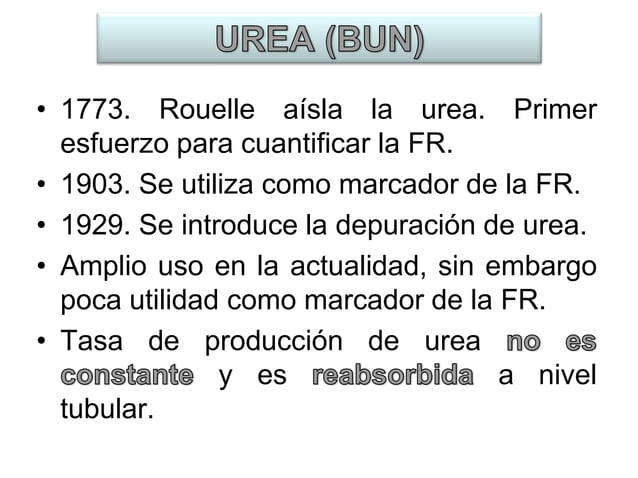 UREA (BUN)

• 1773. Rouelle aísla la urea. Primer esfuerzo para cuantificar la FR.
• 1903. Se utiliza como marcador de la FR.
• 1929. Se introduce la depuración de urea.
• Amplio uso en la actualidad, sin embargo poca utilidad como marcador de la FR.
• Tasa de producción de urea no es constante y es reabsorbida a nivel tubular.